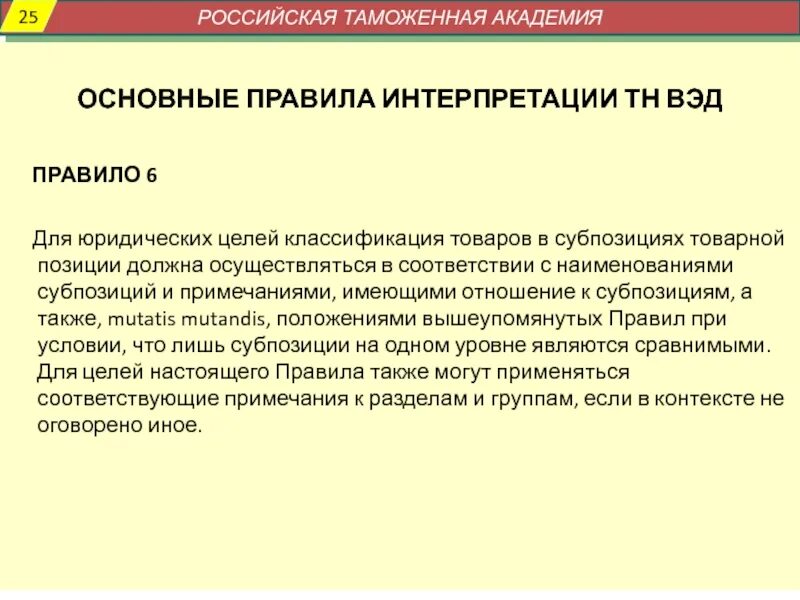 25

РОССИЙСКАЯ ТАМОЖЕННАЯ АКАДЕМИЯ

ОСНОВНЫЕ ПРАВИЛА ИНТЕРПРЕТАЦИИ ТН ВЭД

ПРАВИЛО 6

Для юридических целей классификация товаров в субпозициях товарной позиции должна осуществляться в соответствии с наименованиями субпозиций и примечаниями, имеющими отношение к субпозициям, а также, mutatis mutandis, положениями вышеупомянутых Правил при условии, что лишь субпозиции на одном уровне являются сравнимыми. Для целей настоящего Правила также могут применяться соответствующие примечания к разделам и группам, если в контексте не оговорено иное.